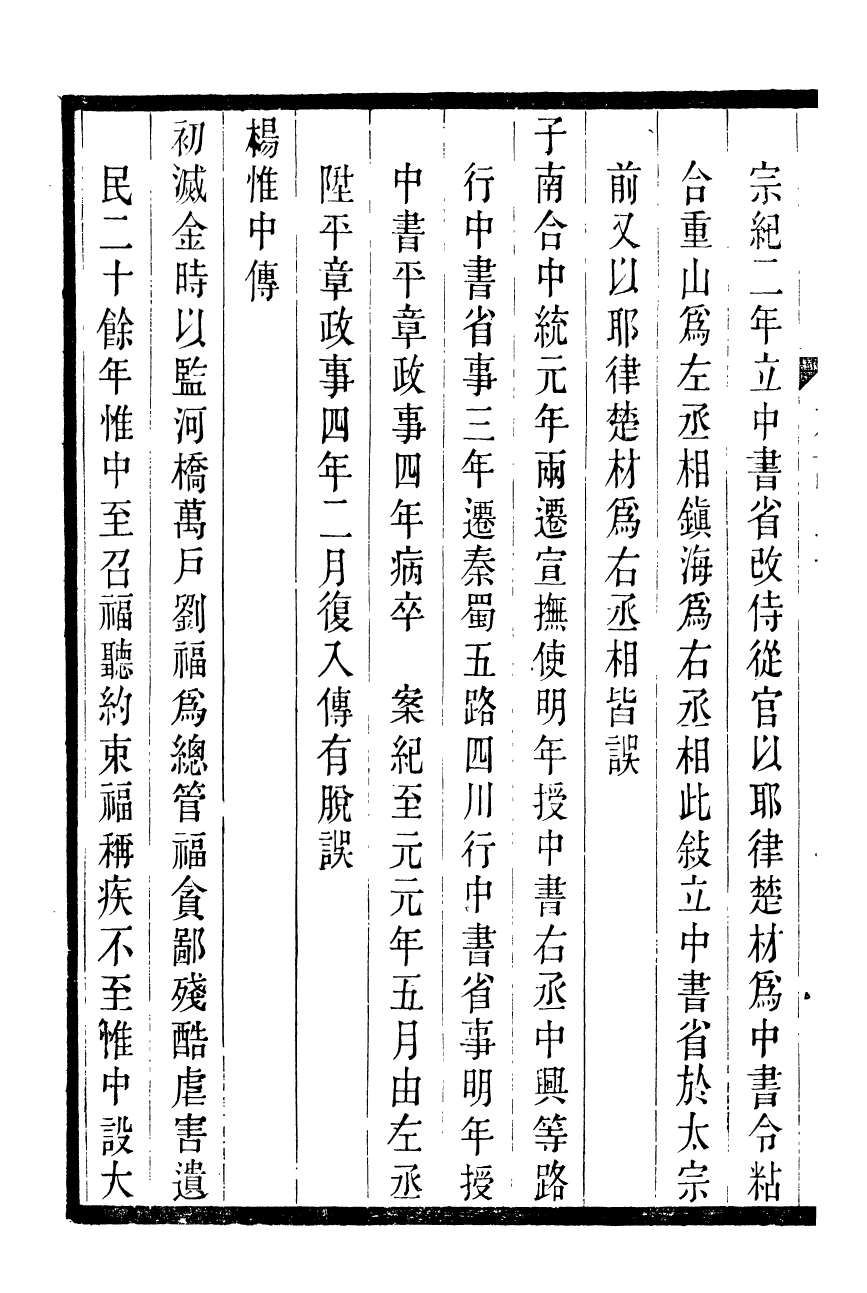 宗紀二年立中書省改侍從官以耶律楚材爲中書令粘合重山爲左丞相鎮海爲右丞相此敍立中書省於太宗前又以耶律楚材爲右丞相皆誤

子南合中統元年兩遷宣撫使明年授中書右丞中興等路行中書省事三年遷秦蜀五路四川行中書省事明年授中書平章政事四年病卒　案紀至元元年五月由左丞陞平章政事四年二月復入傳有脫誤

楊惟中傳

初滅金時以監河橋萬戶劉福爲總管福貪鄙殘酷虐害遺民二十餘年惟中至召福聽約束福稱疾不至惟中設大